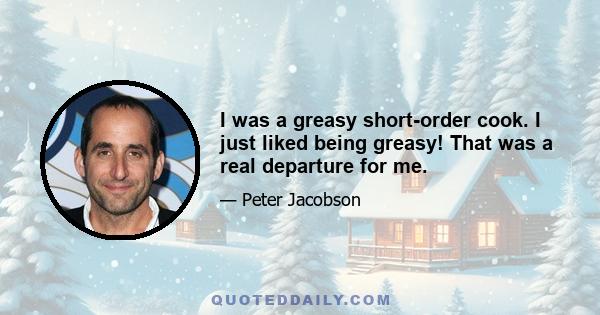 I was a greasy short-order cook. I just liked being greasy! That was a real departure for me.

— Peter Jacobson

QUOTEDDAILY.COM